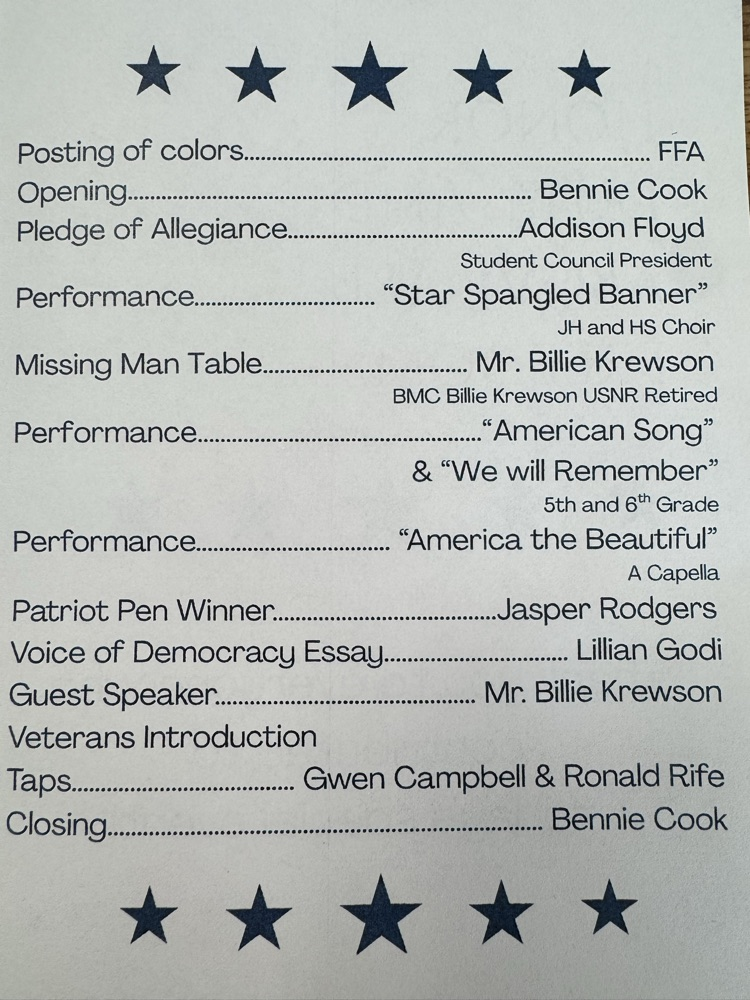 Posting of colors FFA
Opening Bennie Cook
Pledge of Allegiance Addison Floyd
Student Council President
Performance "Star Spangled Banner"
JH and HS Choir
Missing Man Table Mr. Billie Krewson
BMC Billie Krewson USNR Retired
Performance "American Song"
& "We will Remember"
5th and 6th Grade
Performance "America the Beautiful"
A Capella
Patriot Pen Winner Jasper Rodgers
Voice of Democracy Essay Lillian Godi
Guest Speaker Mr. Billie Krewson
Veterans Introduction
Taps Gwen Campbell & Ronald Rife
Closing Bennie Cook